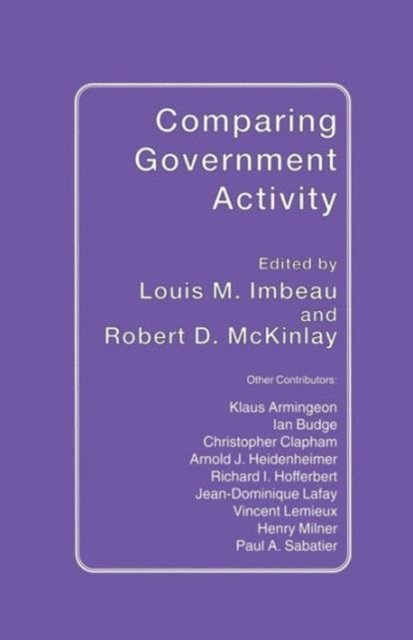 Comparing Government Activity

Edited by
Louis M. Imbeau
and
Robert D. McKinlay

Other Contributors:

Klaus Armingeon
Ian Budge
Christopher Clapham
Arnold J. Heidenheimer
Richard I. Hofferbert
Jean-Dominique Lafay
Vincent Lemieux
Henry Milner
Paul A. Sabatier